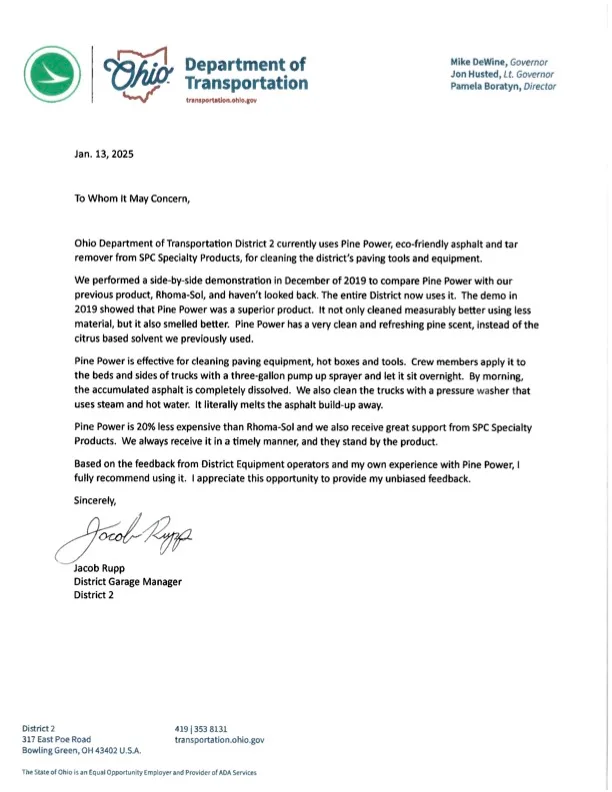 Ohio Department of Transportation
transportation.ohio.gov

Mike DeWine, Governor
Jon Husted, Lt. Governor
Pamela Boratyn, Director

Jan. 13, 2025

To Whom It May Concern,

Ohio Department of Transportation District 2 currently uses Pine Power, eco-friendly asphalt and tar remover from SPC Specialty Products, for cleaning the district's paving tools and equipment.

We performed a side-by-side demonstration in December of 2019 to compare Pine Power with our previous product, Rhoma-Sol, and haven't looked back. The entire District now uses it. The demo in 2019 showed that Pine Power was a superior product. It not only cleaned measurably better using less material, but it also smelled better. Pine Power has a very clean and refreshing pine scent, instead of the citrus based solvent we previously used.

Pine Power is effective for cleaning paving equipment, hot boxes and tools. Crew members apply it to the beds and sides of trucks with a three-gallon pump up sprayer and let it sit overnight. By morning, the accumulated asphalt is completely dissolved. We also clean the trucks with a pressure washer that uses steam and hot water. It literally melts the asphalt build-up away.

Pine Power is 20% less expensive than Rhoma-Sol and we also receive great support from SPC Specialty Products. We always receive it in a timely manner, and they stand by the product.

Based on the feedback from District Equipment operators and my own experience with Pine Power, I fully recommend using it. I appreciate this opportunity to provide my unbiased feedback.

Sincerely,

Jacob Rupp

Jacob Rupp
District Garage Manager
District 2

District 2
317 East Poe Road
Bowling Green, OH 43402 U.S.A.

419 | 353 8131
transportation.ohio.gov

The State of Ohio is an Equal Opportunity Employer and Provider of ADA Services